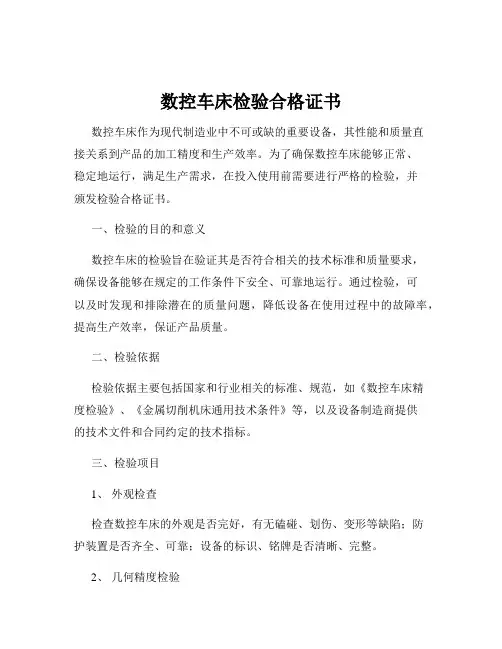 数控车床检验合格证书

数控车床作为现代制造业中不可或缺的重要设备，其性能和质量直接关系到产品的加工精度和生产效率。为了确保数控车床能够正常、稳定地运行，满足生产需求，在投入使用前需要进行严格的检验，并颁发检验合格证书。

一、检验的目的和意义

数控车床的检验旨在验证其是否符合相关的技术标准和质量要求，确保设备能够在规定的工作条件下安全、可靠地运行。通过检验，可以及时发现和排除潜在的质量问题，降低设备在使用过程中的故障率，提高生产效率，保证产品质量。

二、检验依据

检验依据主要包括国家和行业相关的标准、规范，如《数控车床精度检验》、《金属切削机床通用技术条件》等，以及设备制造商提供的技术文件和合同约定的技术指标。

三、检验项目

1、 外观检查

检查数控车床的外观是否完好，有无磕碰、划伤、变形等缺陷；防护装置是否齐全、可靠；设备的标识、铭牌是否清晰、完整。

2、 几何精度检验